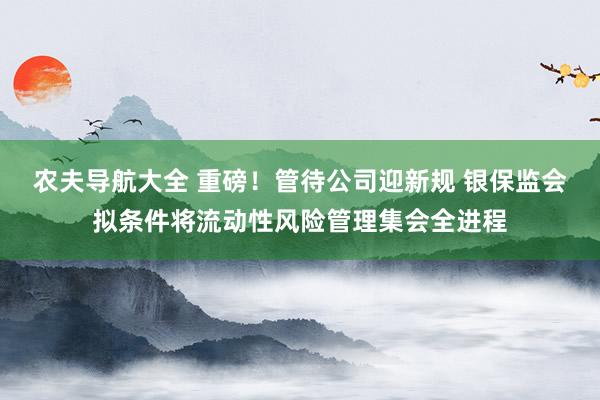 农夫导航大全 重磅！管待公司迎新规 银保监会拟条件将流动性风险管理集会全进程